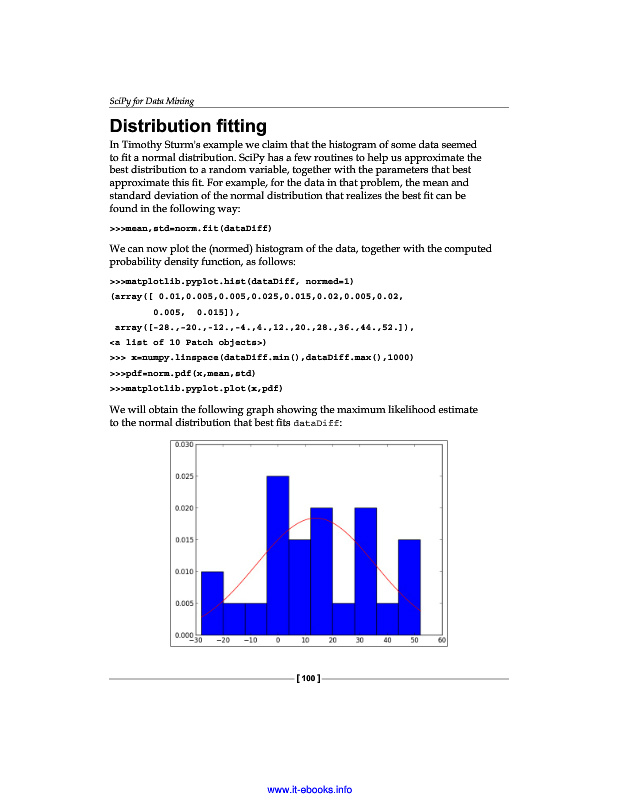 SciPy for Data Mining

Distribution fitting

In Timothy Sturm's example we claim that the histogram of some data seemed to fit a normal distribution. SciPy has a few routines to help us approximate the best distribution to a random variable, together with the parameters that best approximate this fit. For example, for the data in that problem, the mean and standard deviation of the normal distribution that realizes the best fit can be found in the following way:

>>>mean,std=norm.fit(dataDiff)

We can now plot the (normed) histogram of the data, together with the computed probability density function, as follows:

>>>matplotlib.pyplot.hist(dataDiff, normed=1)
(array([ 0.01,0.005,0.005,0.025,0.015,0.02,0.005,0.02,
0.005, 0.015]),
array([-28.,-20.,-12.,-4.,4.,12.,20.,28.,36.,44.,52.]),
<a list of 10 Patch objects>)
>>> x=numpy.linspace(dataDiff.min(),dataDiff.max(),1000)
>>>pdf=norm.pdf(x,mean,std)
>>>matplotlib.pyplot.plot(x,pdf)

We will obtain the following graph showing the maximum likelihood estimate to the normal distribution that best fits dataDiff:

0.030
0.025
0.020
0.015
0.010
0.005
0.000
−30 −20 −10 0 10 20 30 40 50 60

[ 100 ]

www.it-ebooks.info